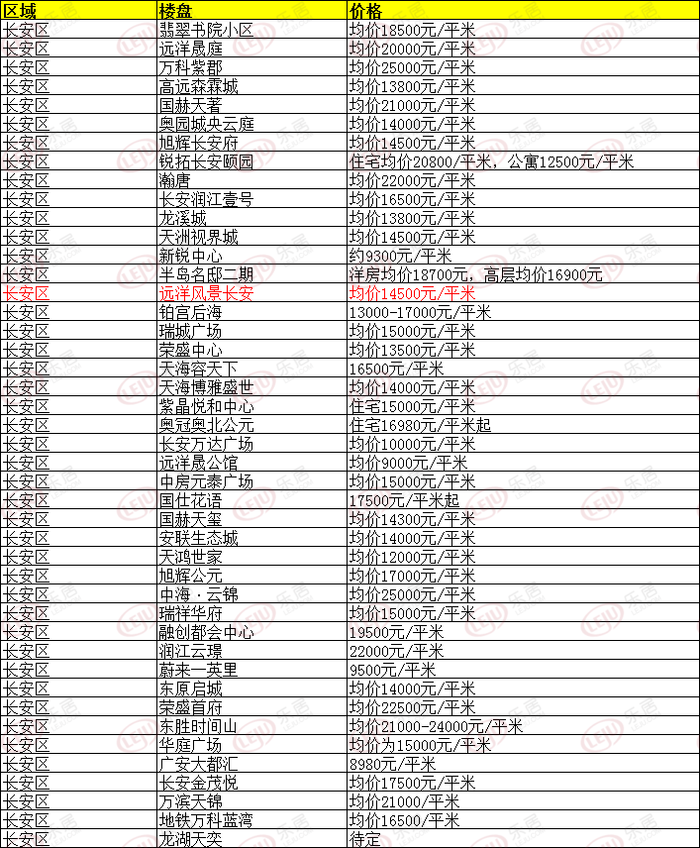 | 区域 | 楼盘 | 价格 |
|---|---|---|
| 长安区 | 翡翠书院小区 | 均价18500元/平米 |
| 长安区 | 远洋晟庭 | 均价20000元/平米 |
| 长安区 | 万科紫郡 | 均价25000元/平米 |
| 长安区 | 高远森霖城 | 均价13800元/平米 |
| 长安区 | 国赫天著 | 均价21000元/平米 |
| 长安区 | 奥园城央云庭 | 均价14000元/平米 |
| 长安区 | 旭辉长安府 | 均价14500元/平米 |
| 长安区 | 锐拓长安颐园 | 住宅均价20800/平米，公寓12500元/平米 |
| 长安区 | 瀚唐 | 均价22000元/平米 |
| 长安区 | 长安润江壹号 | 均价16500元/平米 |
| 长安区 | 龙溪城 | 均价13800元/平米 |
| 长安区 | 天洲视界城 | 均价14500元/平米 |
| 长安区 | 新锐中心 | 约9300元/平米 |
| 长安区 | 半岛名邸二期 | 洋房均价18700元，高层均价16900元 |
| 长安区 | 远洋风景长安 | 均价14500元/平米 |
| 长安区 | 铂宫后海 | 13000-17000元/平米 |
| 长安区 | 瑞城广场 | 均价15000元/平米 |
| 长安区 | 荣盛中心 | 均价13500元/平米 |
| 长安区 | 天海容天下 | 16500元/平米 |
| 长安区 | 天海博雅盛世 | 均价14000元/平米 |
| 长安区 | 紫晶悦和中心 | 住宅15000元/平米 |
| 长安区 | 奥冠奥北公元 | 住宅16980元/平米起 |
| 长安区 | 长安万达广场 | 均价10000元/平米 |
| 长安区 | 远洋晟公馆 | 均价9000元/平米 |
| 长安区 | 中房元泰广场 | 均价15000元/平米 |
| 长安区 | 国仕花语 | 17500元/平米起 |
| 长安区 | 国赫天玺 | 均价14300元/平米 |
| 长安区 | 安联生态城 | 均价14000元/平米 |
| 长安区 | 天鸿世家 | 均价12000元/平米 |
| 长安区 | 旭辉公元 | 均价17000元/平米 |
| 长安区 | 中海·云锦 | 均价25000元/平米 |
| 长安区 | 瑞祥华府 | 均价15000元/平米 |
| 长安区 | 融创都会中心 | 19500元/平米 |
| 长安区 | 润江云璟 | 22000元/平米 |
| 长安区 | 蔚来一英里 | 9500元/平米 |
| 长安区 | 东原启城 | 均价14000元/平米 |
| 长安区 | 荣盛首府 | 均价22500元/平米 |
| 长安区 | 东胜时间山 | 均价21000-24000元/平米 |
| 长安区 | 华庭广场 | 均价为15000元/平米 |
| 长安区 | 广安大都汇 | 8980元/平米 |
| 长安区 | 长安金茂悦 | 均价17500元/平米 |
| 长安区 | 万滨天锦 | 均价21000/平米 |
| 长安区 | 地铁万科蓝湾 | 均价16500/平米 |
| 长安区 | 龙湖天奕 | 待定 |